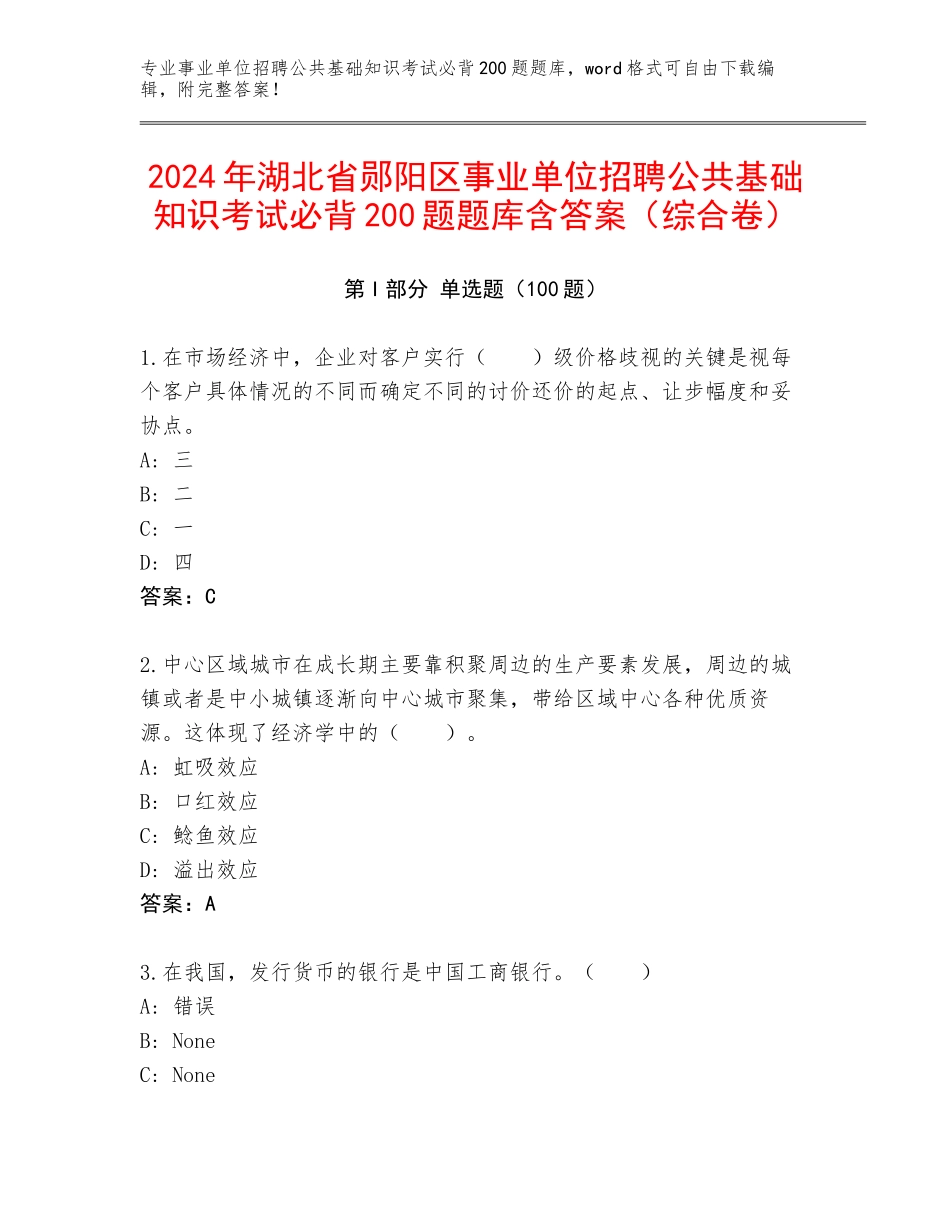 专业事业单位招聘公共基础知识考试必背200题题库，word格式可自由下载编辑，附完整答案！

2024年湖北省郧阳区事业单位招聘公共基础知识考试必背200题题库含答案（综合卷）

第Ⅰ部分 单选题（100题）

1.在市场经济中，企业对客户实行（　　）级价格歧视的关键是视每个客户具体情况的不同而确定不同的讨价还价的起点、让步幅度和妥协点。
A：三
B：二
C：一
D：四
答案：C

2.中心区域城市在成长期主要靠积聚周边的生产要素发展，周边的城镇或者是中小城镇逐渐向中心城市聚集，带给区域中心各种优质资源。这体现了经济学中的（　　）。
A：虹吸效应
B：口红效应
C：鲶鱼效应
D：溢出效应
答案：A

3.在我国，发行货币的银行是中国工商银行。（　　）
A：错误
B：None
C：None